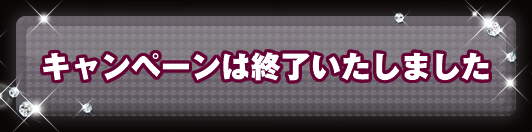 キャンペーンは終了いたしました